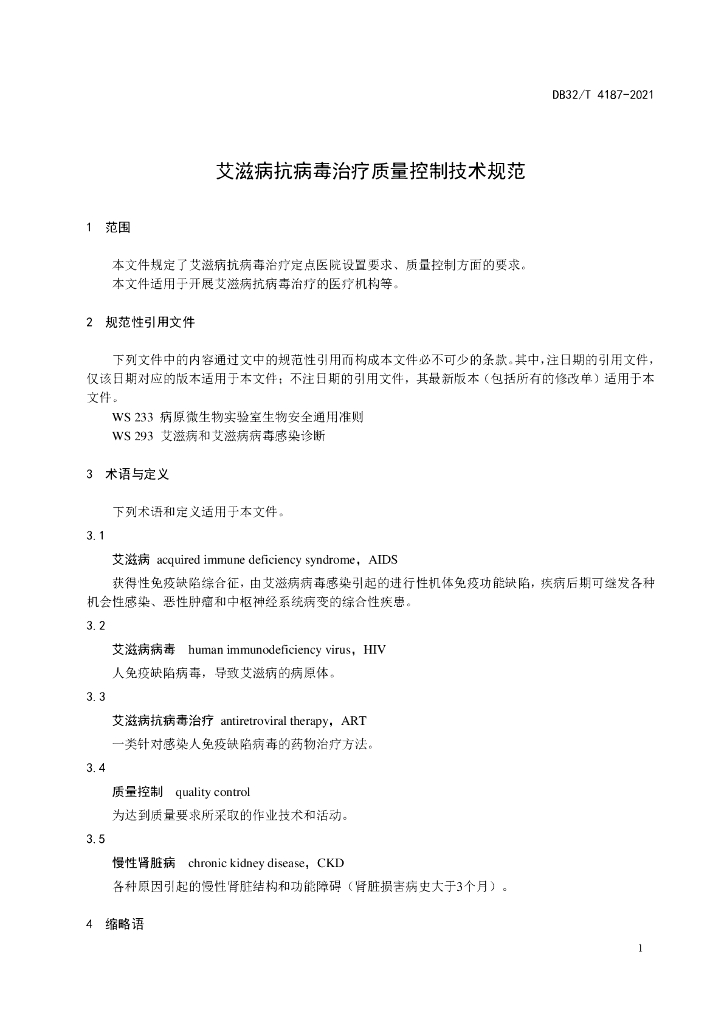 DB32/T 4187-2021

艾滋病抗病毒治疗质量控制技术规范

1 范围

本文件规定了艾滋病抗病毒治疗定点医院设置要求、质量控制方面的要求。
本文件适用于开展艾滋病抗病毒治疗的医疗机构等。

2 规范性引用文件

下列文件中的内容通过文中的规范性引用而构成本文件必不可少的条款。其中，注日期的引用文件，仅该日期对应的版本适用于本文件；不注日期的引用文件，其最新版本（包括所有的修改单）适用于本文件。
WS 233 病原微生物实验室生物安全通用准则
WS 293 艾滋病和艾滋病病毒感染诊断

3 术语与定义

下列术语和定义适用于本文件。

3.1
艾滋病 acquired immune deficiency syndrome，AIDS
获得性免疫缺陷综合征，由艾滋病病毒感染引起的进行性机体免疫功能缺陷，疾病后期可继发各种机会性感染、恶性肿瘤和中枢神经系统病变的综合性疾患。

3.2
艾滋病病毒 human immunodeficiency virus，HIV
人免疫缺陷病毒，导致艾滋病的病原体。

3.3
艾滋病抗病毒治疗 antiretroviral therapy，ART
一类针对感染人免疫缺陷病毒的药物治疗方法。

3.4
质量控制 quality control
为达到质量要求所采取的作业技术和活动。

3.5
慢性肾脏病 chronic kidney disease，CKD
各种原因引起的慢性肾脏结构和功能障碍（肾脏损害病史大于3个月）。

4 缩略语

1